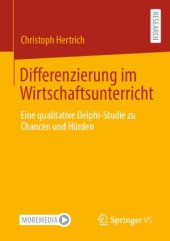 RESEARCH

Christoph Hertrich

Differenzierung im Wirtschaftsunterricht

Eine qualitative Delphi-Studie zu Chancen und Hürden

MOREMEDIA

Springer VS